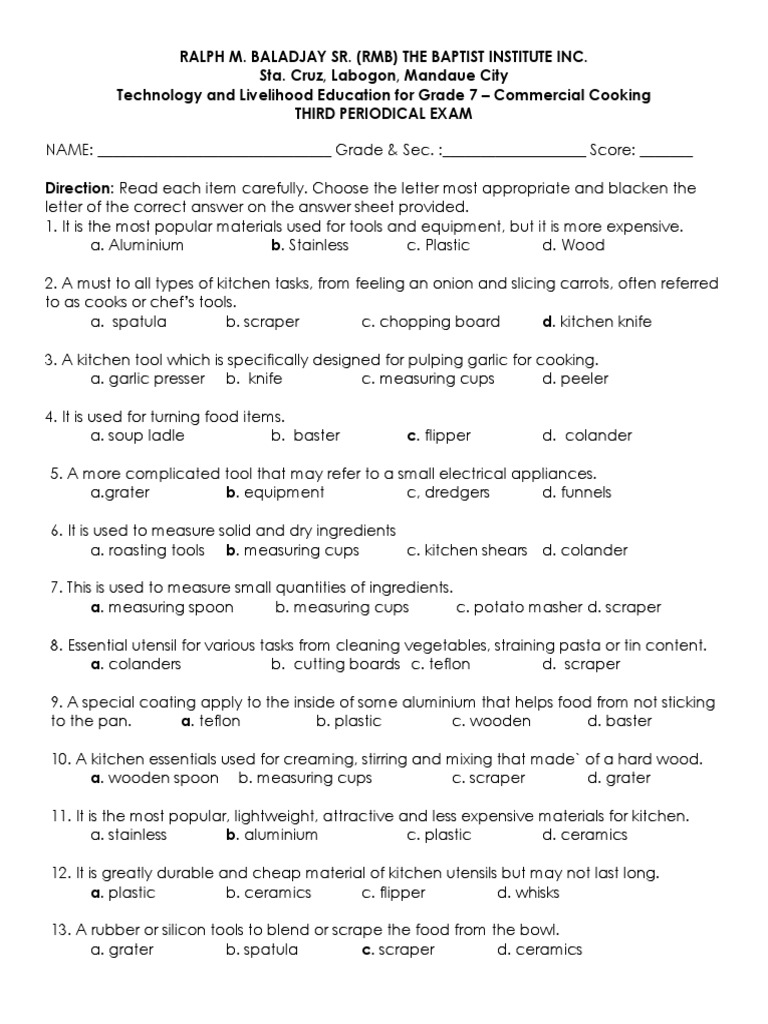 RALPH M. BALADJAY SR. (RMB) THE BAPTIST INSTITUTE INC.
Sta. Cruz, Labogon, Mandaue City
Technology and Livelihood Education for Grade 7 – Commercial Cooking
THIRD PERIODICAL EXAM

NAME: ______________________________ Grade & Sec. :__________________ Score: _______

Direction: Read each item carefully. Choose the letter most appropriate and blacken the letter of the correct answer on the answer sheet provided.
1. It is the most popular materials used for tools and equipment, but it is more expensive.
a. Aluminium b. Stainless c. Plastic d. Wood

2. A must to all types of kitchen tasks, from feeling an onion and slicing carrots, often referred to as cooks or chef's tools.
a. spatula b. scraper c. chopping board d. kitchen knife

3. A kitchen tool which is specifically designed for pulping garlic for cooking.
a. garlic presser b. knife c. measuring cups d. peeler

4. It is used for turning food items.
a. soup ladle b. baster c. flipper d. colander

5. A more complicated tool that may refer to a small electrical appliances.
a.grater b. equipment c, dredgers d. funnels

6. It is used to measure solid and dry ingredients
a. roasting tools b. measuring cups c. kitchen shears d. colander

7. This is used to measure small quantities of ingredients.
a. measuring spoon b. measuring cups c. potato masher d. scraper

8. Essential utensil for various tasks from cleaning vegetables, straining pasta or tin content.
a. colanders b. cutting boards c. teflon d. scraper

9. A special coating apply to the inside of some aluminium that helps food from not sticking to the pan. a. teflon b. plastic c. wooden d. baster

10. A kitchen essentials used for creaming, stirring and mixing that made` of a hard wood.
a. wooden spoon b. measuring cups c. scraper d. grater

11. It is the most popular, lightweight, attractive and less expensive materials for kitchen.
a. stainless b. aluminium c. plastic d. ceramics

12. It is greatly durable and cheap material of kitchen utensils but may not last long.
a. plastic b. ceramics c. flipper d. whisks

13. A rubber or silicon tools to blend or scrape the food from the bowl.
a. grater b. spatula c. scraper d. ceramics